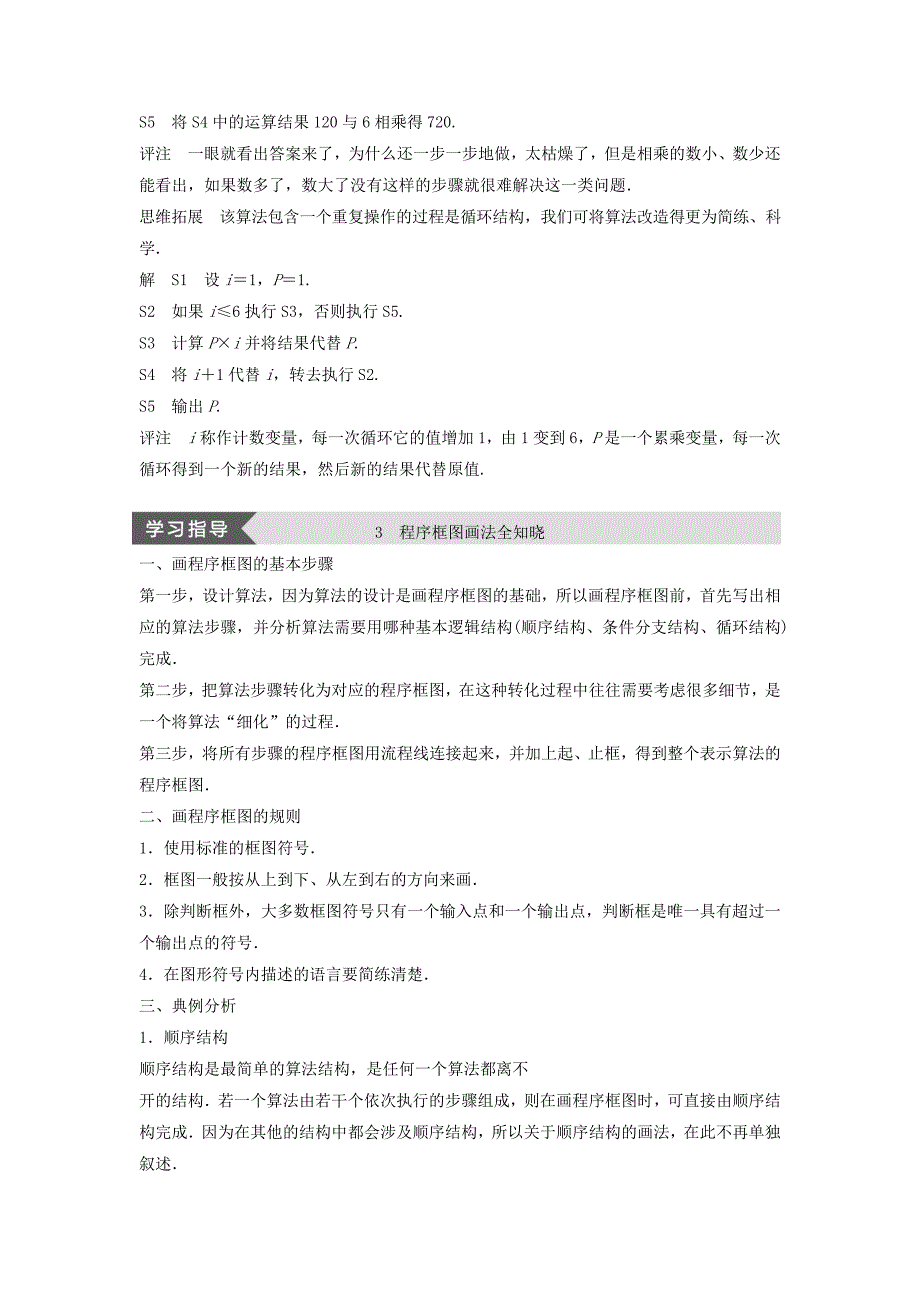 S5　将 S4 中的运算结果 120 与 6 相乘得 720.

评注　一眼就看出答案来了，为什么还一步一步地做，太枯燥了，但是相乘的数小、数少还能看出，如果数多了，数大了没有这样的步骤就很难解决这一类问题.

思维拓展　该算法包含一个重复操作的过程是循环结构，我们可将算法改造得更为简练、科学.

解　S1　设 $i=1$，$P=1$.

S2　如果 $i\leq 6$ 执行 S3，否则执行 S5.

S3　计算 $P\times i$ 并将结果代替 $P$.

S4　将 $i+1$ 代替 $i$，转去执行 S2.

S5　输出 $P$.

评注　$i$ 称作计数变量，每一次循环它的值增加 1，由 1 变到 6，$P$ 是一个累乘变量，每一次循环得到一个新的结果，然后新的结果代替原值.

学习指导　3　程序框图画法全知晓

一、画程序框图的基本步骤

第一步，设计算法，因为算法的设计是画程序框图的基础，所以画程序框图前，首先写出相应的算法步骤，并分析算法需要用哪种基本逻辑结构(顺序结构、条件分支结构、循环结构)完成.

第二步，把算法步骤转化为对应的程序框图，在这种转化过程中往往需要考虑很多细节，是一个将算法“细化”的过程.

第三步，将所有步骤的程序框图用流程线连接起来，并加上起、止框，得到整个表示算法的程序框图.

二、画程序框图的规则

1．使用标准的框图符号.

2．框图一般按从上到下、从左到右的方向来画.

3．除判断框外，大多数框图符号只有一个输入点和一个输出点，判断框是唯一具有超过一个输出点的符号.

4．在图形符号内描述的语言要简练清楚.

三、典例分析

1．顺序结构

顺序结构是最简单的算法结构，是任何一个算法都离不开的结构．若一个算法由若干个依次执行的步骤组成，则在画程序框图时，可直接由顺序结构完成．因为在其他的结构中都会涉及顺序结构，所以关于顺序结构的画法，在此不再单独叙述.